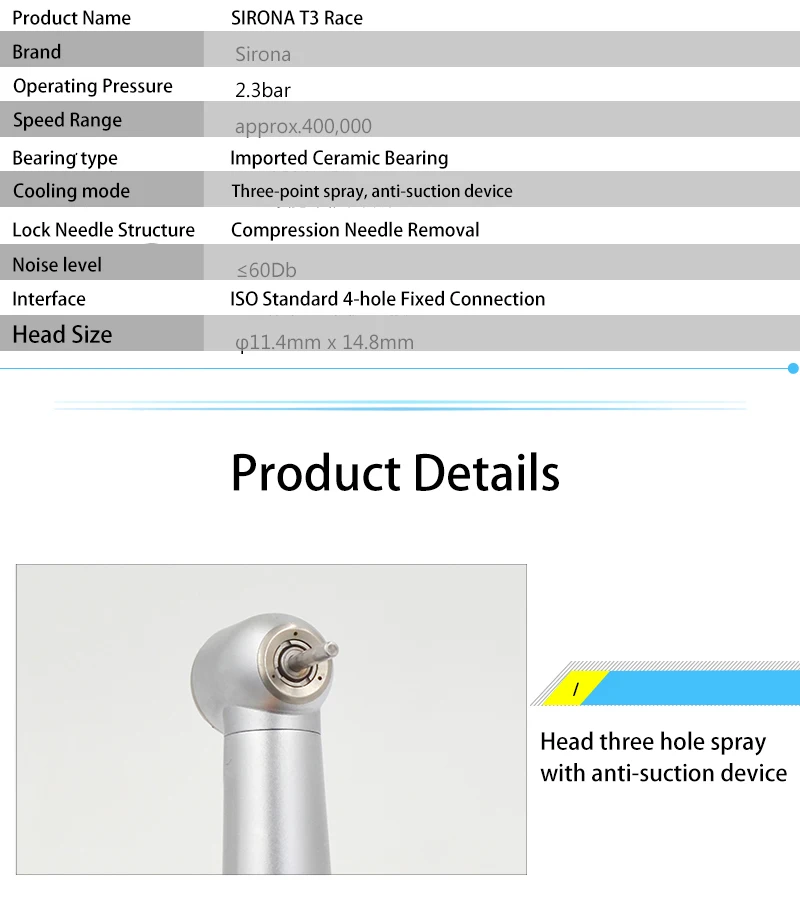 | Product Name | SIRONA T3 Race |
|---|---|
| Brand | Sirona |
| Operating Pressure | 2.3bar |
| Speed Range | approx.400,000 |
| Bearing type | Imported Ceramic Bearing |
| Cooling mode | Three-point spray, anti-suction device |
| Lock Needle Structure | Compression Needle Removal |
| Noise level | ≤60Db |
| Interface | ISO Standard 4-hole Fixed Connection |
| Head Size | φ11.4mm x 14.8mm |

Product Details

/

Head three hole spray with anti-suction device